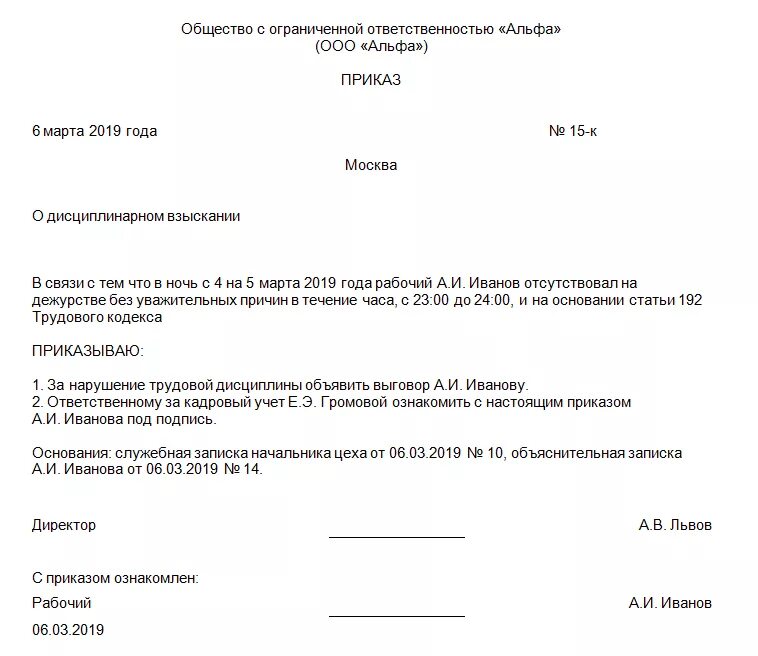 Общество с ограниченной ответственностью «Альфа»
(ООО «Альфа»)

ПРИКАЗ

6 марта 2019 года № 15-к

Москва

О дисциплинарном взыскании

В связи с тем что в ночь с 4 на 5 марта 2019 года рабочий А.И. Иванов отсутствовал на дежурстве без уважительных причин в течение часа, с 23:00 до 24:00, и на основании статьи 192 Трудового кодекса

ПРИКАЗЫВАЮ:

1. За нарушение трудовой дисциплины объявить выговор А.И. Иванову.
2. Ответственному за кадровый учет Е.Э. Громовой ознакомить с настоящим приказом А.И. Иванова под подпись.

Основания: служебная записка начальника цеха от 06.03.2019 № 10, объяснительная записка А.И. Иванова от 06.03.2019 № 14.

Директор А.В. Львов

С приказом ознакомлен:
Рабочий А.И. Иванов
06.03.2019